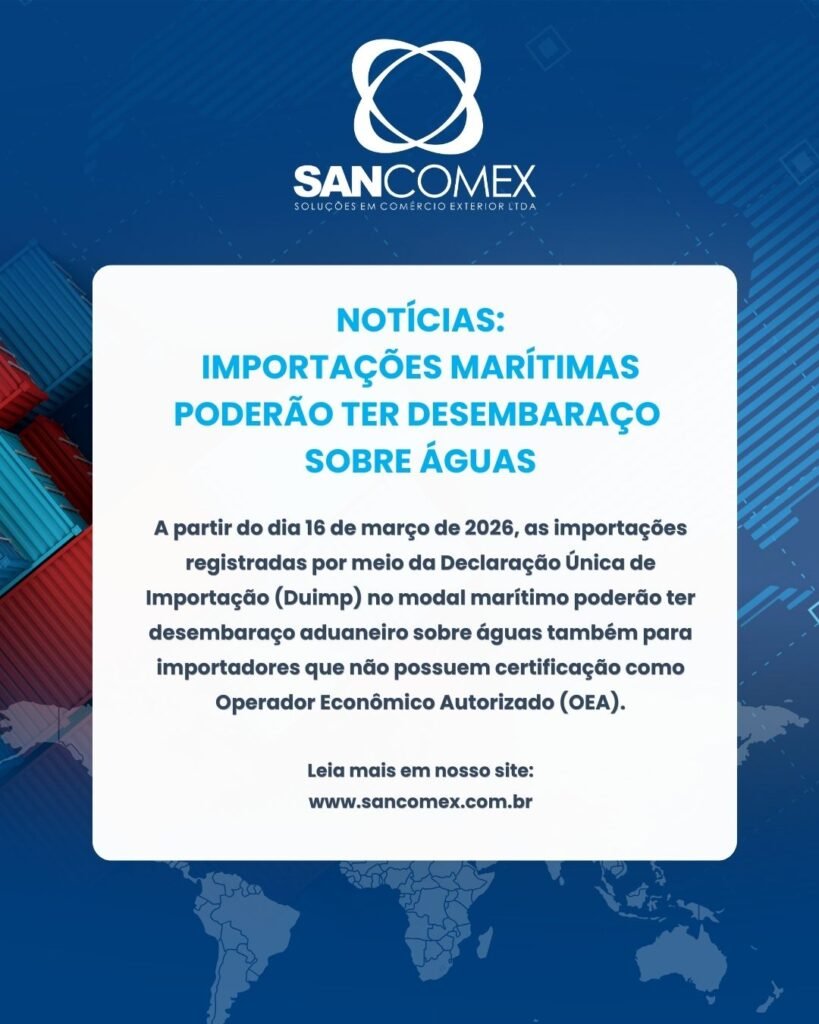 SANCOMEX
SOLUÇÕES EM COMÉRCIO EXTERIOR LTDA

NOTÍCIAS:
IMPORTAÇÕES MARÍTIMAS PODERÃO TER DESEMBARAÇO SOBRE ÁGUAS

A partir do dia 16 de março de 2026, as importações registradas por meio da Declaração Única de Importação (Duimp) no modal marítimo poderão ter desembaraço aduaneiro sobre águas também para importadores que não possuem certificação como Operador Econômico Autorizado (OEA).

Leia mais em nosso site:
www.sancomex.com.br